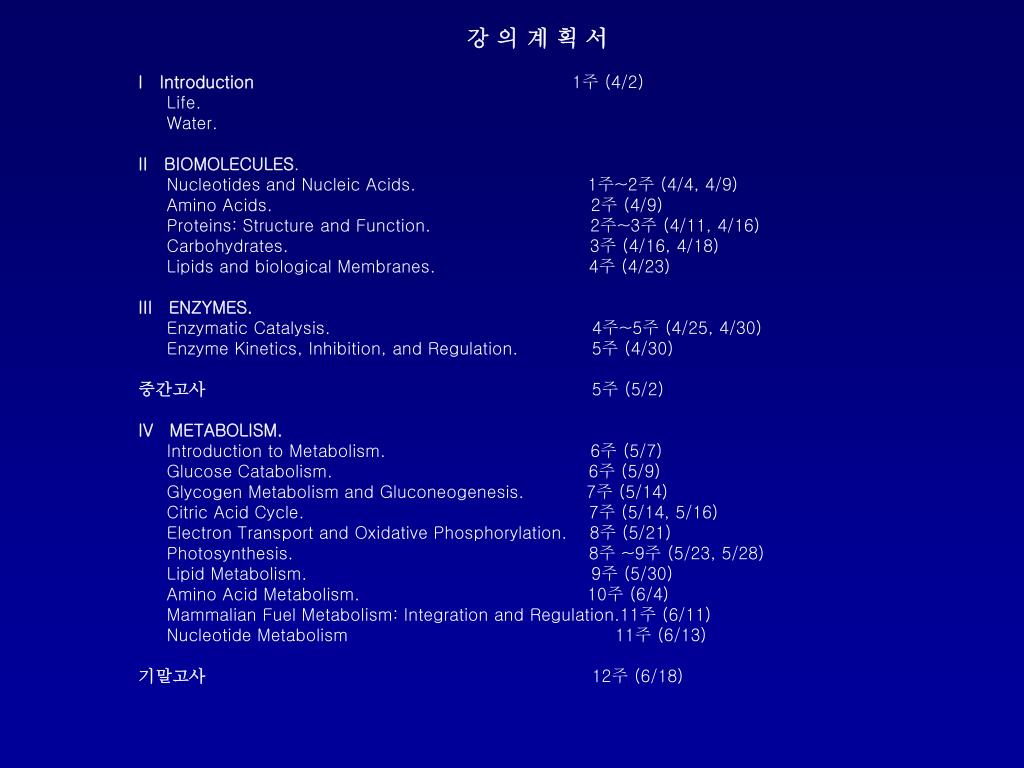 강 의 계 획 서

I Introduction 1주 (4/2)
Life.
Water.

II BIOMOLECULES.
Nucleotides and Nucleic Acids. 1주~2주 (4/4, 4/9)
Amino Acids. 2주 (4/9)
Proteins: Structure and Function. 2주~3주 (4/11, 4/16)
Carbohydrates. 3주 (4/16, 4/18)
Lipids and biological Membranes. 4주 (4/23)

III ENZYMES.
Enzymatic Catalysis. 4주~5주 (4/25, 4/30)
Enzyme Kinetics, Inhibition, and Regulation. 5주 (4/30)

중간고사 5주 (5/2)

IV METABOLISM.
Introduction to Metabolism. 6주 (5/7)
Glucose Catabolism. 6주 (5/9)
Glycogen Metabolism and Gluconeogenesis. 7주 (5/14)
Citric Acid Cycle. 7주 (5/14, 5/16)
Electron Transport and Oxidative Phosphorylation. 8주 (5/21)
Photosynthesis. 8주 ~9주 (5/23, 5/28)
Lipid Metabolism. 9주 (5/30)
Amino Acid Metabolism. 10주 (6/4)
Mammalian Fuel Metabolism: Integration and Regulation.11주 (6/11)
Nucleotide Metabolism 11주 (6/13)

기말고사 12주 (6/18)